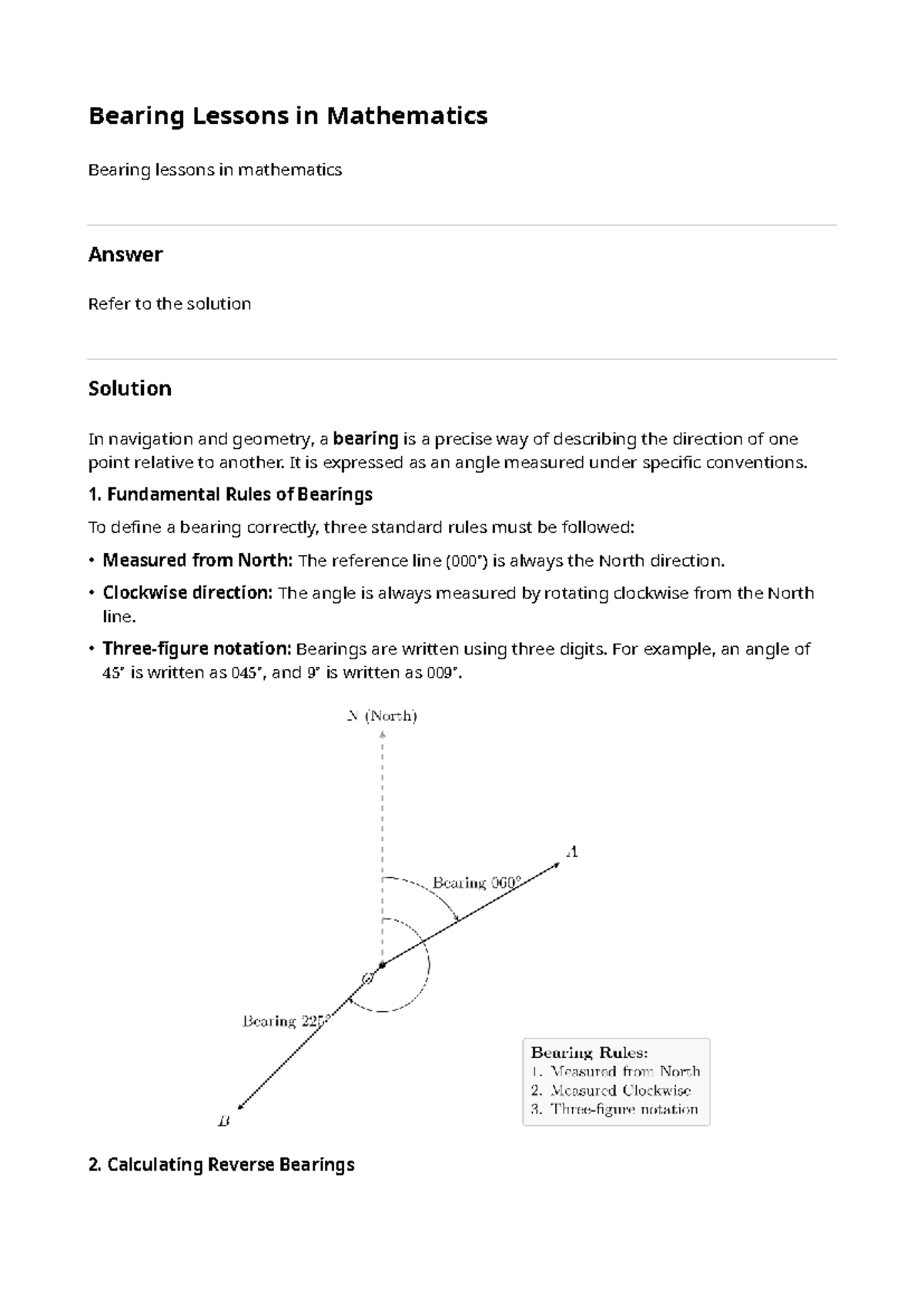 Bearing Lessons in Mathematics

Bearing lessons in mathematics

Answer

Refer to the solution

Solution

In navigation and geometry, a bearing is a precise way of describing the direction of one point relative to another. It is expressed as an angle measured under specific conventions.

1. Fundamental Rules of Bearings

To define a bearing correctly, three standard rules must be followed:

• Measured from North: The reference line (000°) is always the North direction.

• Clockwise direction: The angle is always measured by rotating clockwise from the North line.

• Three-figure notation: Bearings are written using three digits. For example, an angle of 45° is written as 045°, and 9° is written as 009°.

N (North)

A

Bearing 060°

O

Bearing 225°

B

Bearing Rules:
1. Measured from North
2. Measured Clockwise
3. Three-figure notation

2. Calculating Reverse Bearings